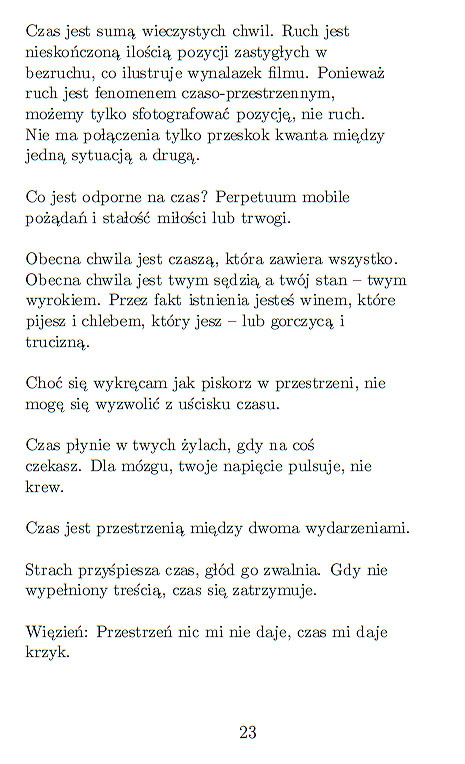 Czas jest sumą wieczystych chwil. Ruch jest nieskończoną ilością pozycji zastygłych w bezruchu, co ilustruje wynalazek filmu. Ponieważ ruch jest fenomenem czaso-przestrzennym, możemy tylko sfotografować pozycję, nie ruch. Nie ma połączenia tylko przeskok kwanta między jedną sytuacją a drugą.

Co jest odporne na czas? Perpetuum mobile pożądań i stałość miłości lub trwogi.

Obecna chwila jest czaszą, która zawiera wszystko. Obecna chwila jest twym sędzią a twój stan – twym wyrokiem. Przez fakt istnienia jesteś winem, które pijesz i chlebem, który jesz – lub gorczycą i trucizną.

Choć się wykręcam jak piskorz w przestrzeni, nie mogę się wyzwolić z uścisku czasu.

Czas płynie w twych żylach, gdy na coś czekasz. Dla mózgu, twoje napięcie pulsuje, nie krew.

Czas jest przestrzenią między dwoma wydarzeniami.

Strach przyśpiesza czas, głód go zwalnia. Gdy nie wypełniony treścią, czas się zatrzymuje.

Więzień: Przestrzeń nic mi nie daje, czas mi daje krzyk.

23